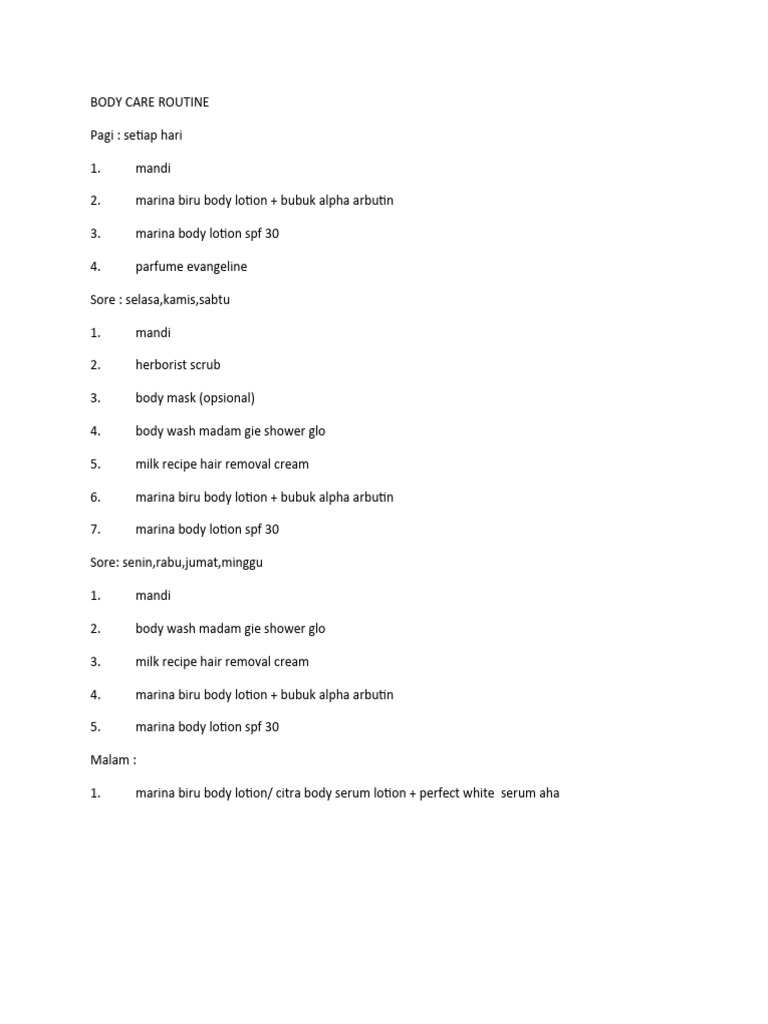 BODY CARE ROUTINE

Pagi : setiap hari

1. mandi

2. marina biru body lotion + bubuk alpha arbutin

3. marina body lotion spf 30

4. parfume evangeline

Sore : selasa,kamis,sabtu

1. mandi

2. herborist scrub

3. body mask (opsional)

4. body wash madam gie shower glo

5. milk recipe hair removal cream

6. marina biru body lotion + bubuk alpha arbutin

7. marina body lotion spf 30

Sore: senin,rabu,jumat,minggu

1. mandi

2. body wash madam gie shower glo

3. milk recipe hair removal cream

4. marina biru body lotion + bubuk alpha arbutin

5. marina body lotion spf 30

Malam :

1. marina biru body lotion/ citra body serum lotion + perfect white serum aha